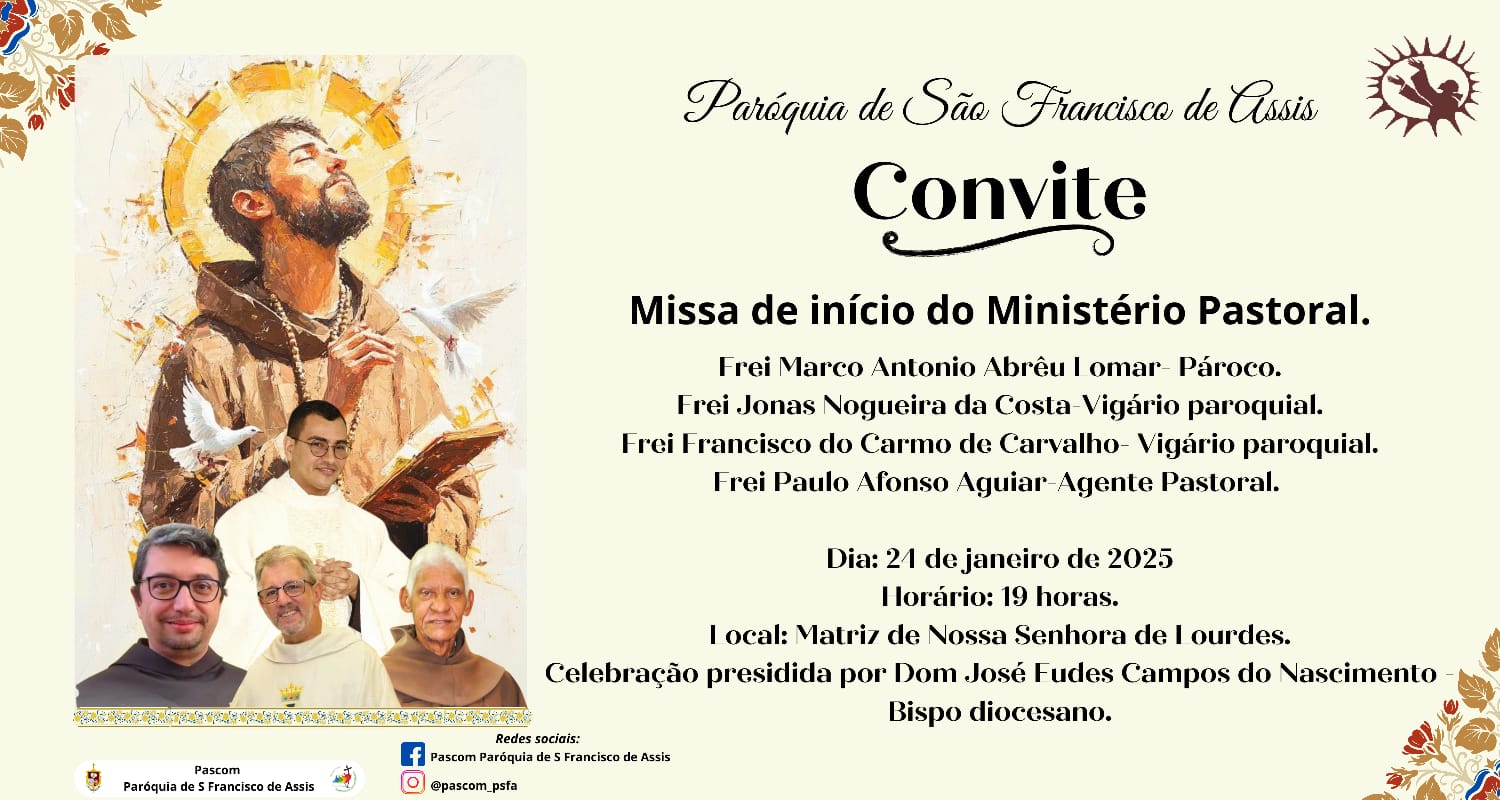 Paróquia de São Francisco de Assis

Convite

Missa de início do Ministério Pastoral.

Frei Marco Antonio Abrêu Lomar- Pároco.
Frei Jonas Nogueira da Costa-Vigário paroquial.
Frei Francisco do Carmo de Carvalho- Vigário paroquial.
Frei Paulo Afonso Aguiar-Agente Pastoral.

Dia: 24 de janeiro de 2025
Horário: 19 horas.
Local: Matriz de Nossa Senhora de Lourdes.
Celebração presidida por Dom José Eudes Campos do Nascimento - Bispo diocesano.

Pascom
Paróquia de S Francisco de Assis

Redes sociais:
Pascom Paróquia de S Francisco de Assis
@pascom_psfa